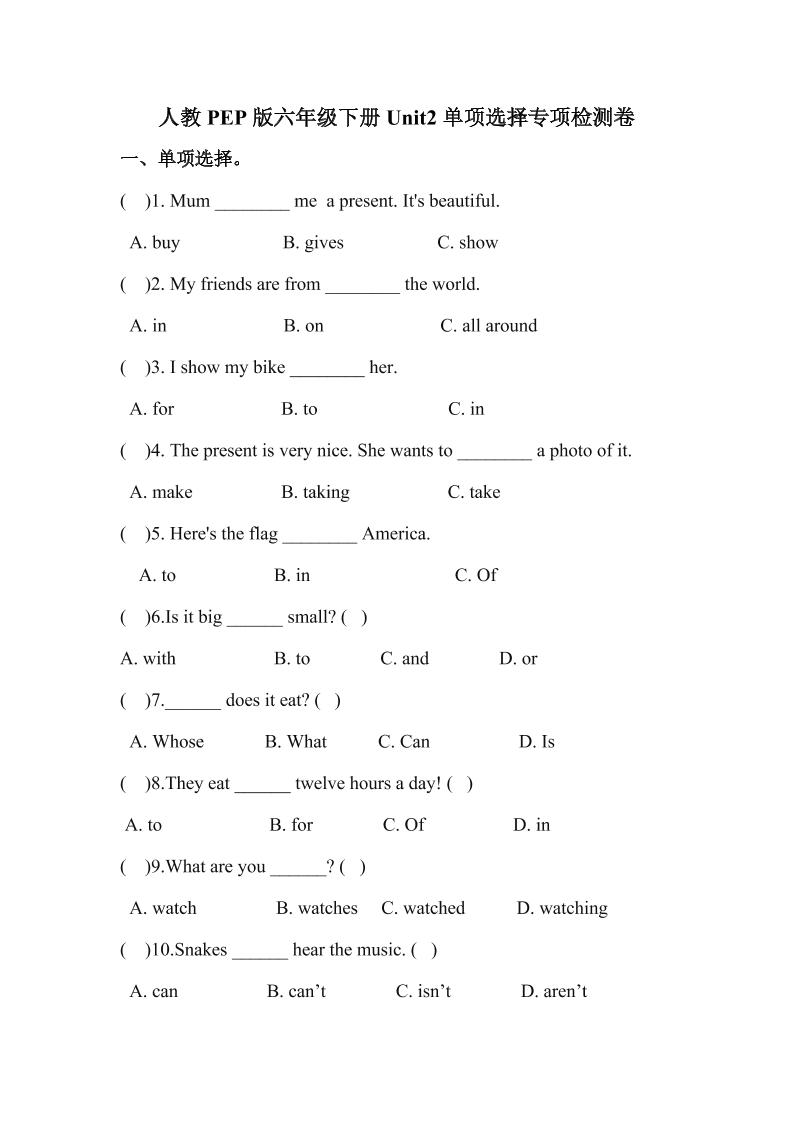 人教 PEP 版六年级下册 Unit2 单项选择专项检测卷

一、单项选择。

(　)1. Mum ________ me a present. It's beautiful.

A. buy　　B. gives　　C. show

(　)2. My friends are from ________ the world.

A. in　　B. on　　C. all around

(　)3. I show my bike ________ her.

A. for　　B. to　　C. in

(　)4. The present is very nice. She wants to ________ a photo of it.

A. make　　B. taking　　C. take

(　)5. Here's the flag ________ America.

A. to　　B. in　　C. Of

(　)6.Is it big ______ small? (　)

A. with　　B. to　　C. and　　D. or

(　)7.______ does it eat? (　)

A. Whose　　B. What　　C. Can　　D. Is

(　)8.They eat ______ twelve hours a day! (　)

A. to　　B. for　　C. Of　　D. in

(　)9.What are you ______? (　)

A. watch　　B. watches　　C. watched　　D. watching

(　)10.Snakes ______ hear the music. (　)

A. can　　B. can’t　　C. isn’t　　D. aren’t